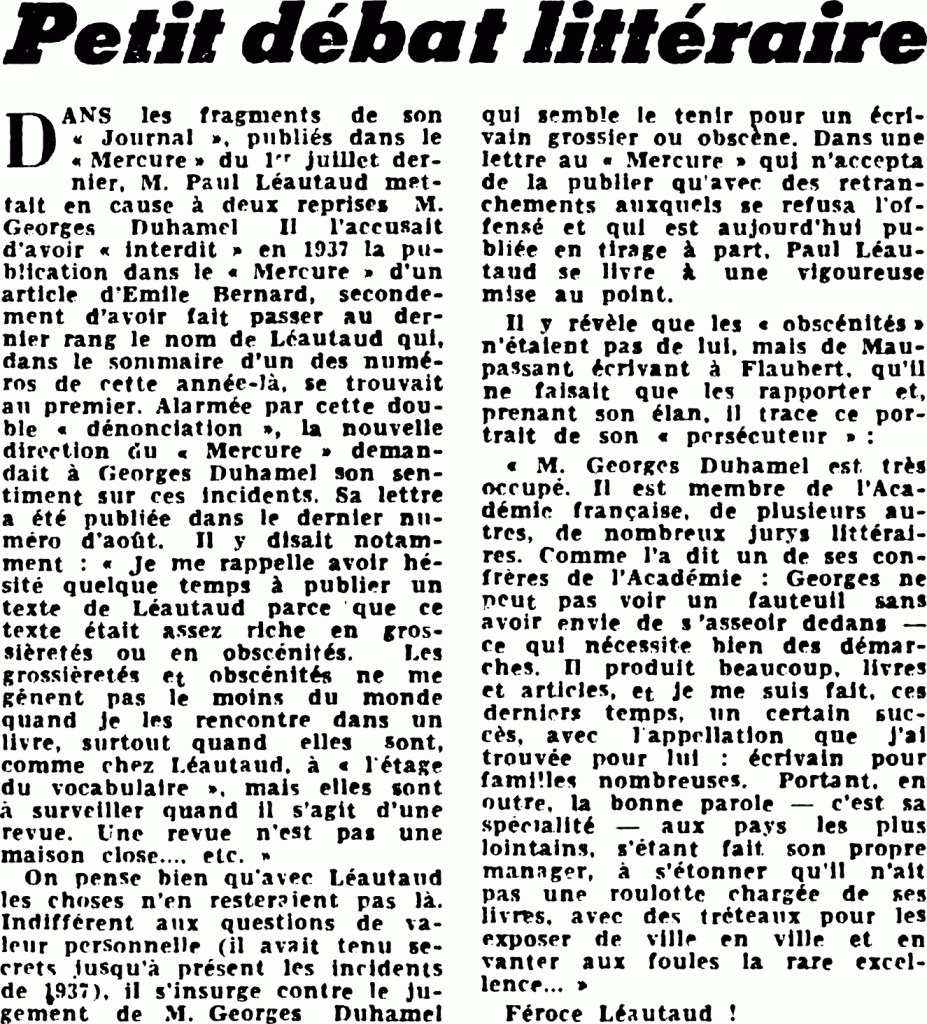 Petit débat littéraire

DANS les fragments de son « Journal », publiés dans le « Mercure » du 1er juillet dernier, M. Paul Léautaud mettait en cause à deux reprises M. Georges Duhamel Il l'accusait d'avoir « interdit » en 1937 la publication dans le « Mercure » d'un article d'Emile Bernard, secondement d'avoir fait passer au dernier rang le nom de Léautaud qui, dans le sommaire d'un des numéros de cette année-là, se trouvait au premier. Alarmée par cette double « dénonciation », la nouvelle direction du « Mercure » demandait à Georges Duhamel son sentiment sur ces incidents. Sa lettre a été publiée dans le dernier numéro d'août. Il y disait notamment : « Je me rappelle avoir hésité quelque temps à publier un texte de Léautaud parce que ce texte était assez riche en grossièretés ou en obscénités. Les grossièretés et obscénités ne me gênent pas le moins du monde quand je les rencontre dans un livre, surtout quand elles sont, comme chez Léautaud, à « l'étage du vocabulaire », mais elles sont à surveiller quand il s'agit d'une revue. Une revue n'est pas une maison close.... etc. »

On pense bien qu'avec Léautaud les choses n'en resteraient pas là. Indifférent aux questions de valeur personnelle (il avait tenu secrets jusqu'à présent les incidents de 1937), il s'insurge contre le jugement de M. Georges Duhamel qui semble le tenir pour un écrivain grossier ou obscène. Dans une lettre au « Mercure » qui n'accepta de la publier qu'avec des retranchements auxquels se refusa l'offensé et qui est aujourd'hui publiée en tirage à part, Paul Léautaud se livre à une vigoureuse mise au point.

Il y révèle que les « obscénités » n'étaient pas de lui, mais de Maupassant écrivant à Flaubert, qu'il ne faisait que les rapporter et, prenant son élan, il trace ce portrait de son « persécuteur » :

« M. Georges Duhamel est très occupé. Il est membre de l'Académie française, de plusieurs autres, de nombreux jurys littéraires. Comme l'a dit un de ses confrères de l'Académie : Georges ne peut pas voir un fauteuil sans avoir envie de s'asseoir dedans — ce qui nécessite bien des démarches. Il produit beaucoup, livres et articles, et je me suis fait, ces derniers temps, un certain succès, avec l'appellation que j'ai trouvée pour lui : écrivain pour familles nombreuses. Portant, en outre, la bonne parole — c'est sa spécialité — aux pays les plus lointains, s'étant fait son propre manager, à s'étonner qu'il n'ait pas une roulotte chargée de ses livres, avec des tréteaux pour les exposer de ville en ville et en vanter aux foules la rare excellence... »

Féroce Léautaud !